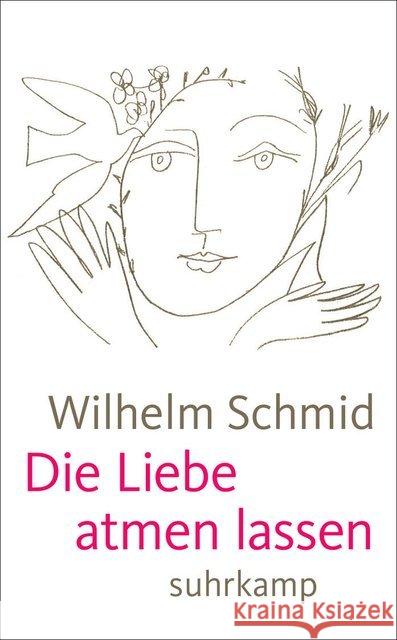 Wilhelm Schmid

Die Liebe atmen lassen

suhrkamp